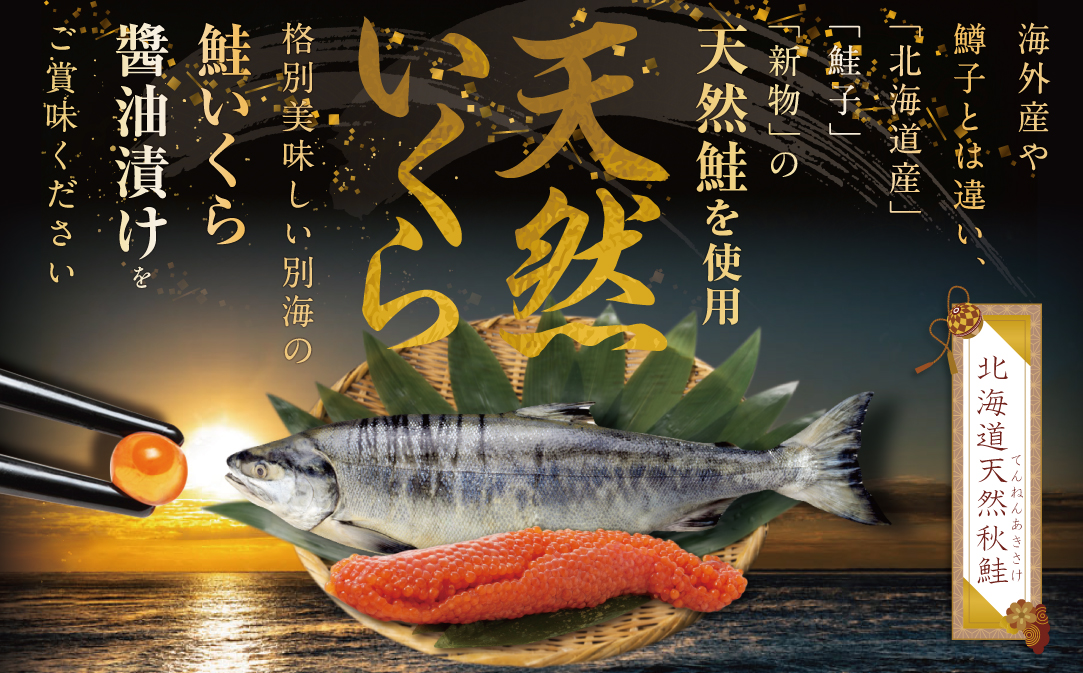 海外産や
鱒子とは違い、
「北海道産」
「鮭子」
「新物」の
天然鮭を使用

天然いくら

格別美味しい別海の
鮭いくら
醤油漬けを
ご賞味ください

北海道天然秋鮭
てんねんあきさけ